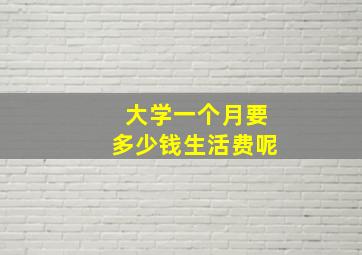 大学一个月要
多少钱生活费呢